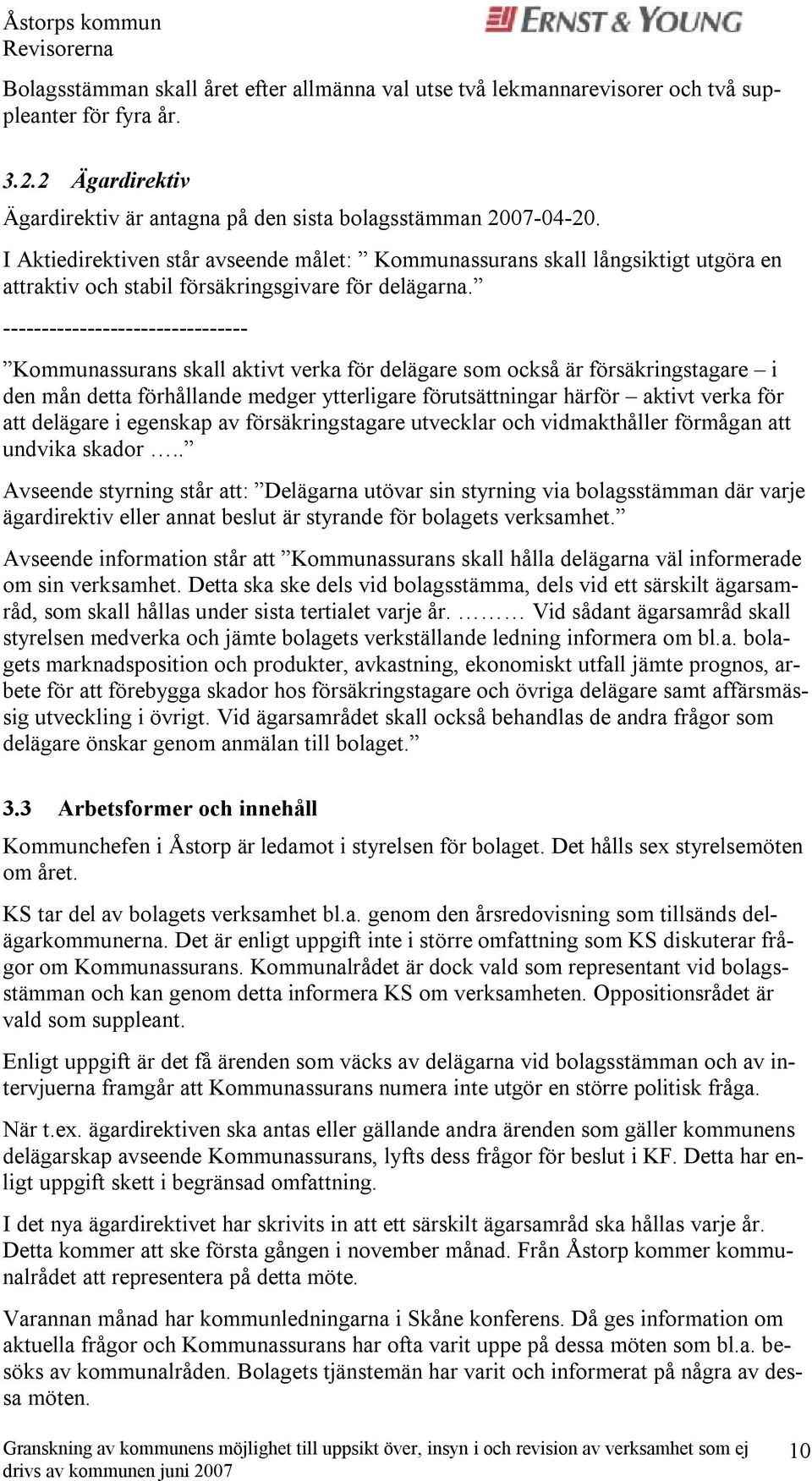 Åstorps kommun
Revisorerna

ERNST & YOUNG

Bolagsstämman skall året efter allmänna val utse två lekmannarevisorer och två suppleanter för fyra år.

3.2.2 Ägardirektiv

Ägardirektiv är antagna på den sista bolagsstämman 2007-04-20.

I Aktiedirektiven står avseende målet: ” Kommunassurans skall långsiktigt utgöra en attraktiv och stabil försäkringsgivare för delägarna.”

--------------------------------

”Kommunassurans skall aktivt verka för delägare som också är försäkringstagare – i den mån detta förhållande medger ytterligare förutsättningar härför – aktivt verka för att delägare i egenskap av försäkringstagare utvecklar och vidmakthåller förmågan att undvika skador …..”

Avseende styrning står att: ”Delägarna utövar sin styrning via bolagsstämman där varje ägardirektiv eller annat beslut är styrande för bolagets verksamhet.”

Avseende information står att ”Kommunassurans skall hålla delägarna väl informerade om sin verksamhet. Detta ska ske dels vid bolagsstämma, dels vid ett särskilt ägarsamråd, som skall hållas under sista tertialet varje år. ……… Vid sådant ägarsamråd skall styrelsen medverka och jämte bolagets verkställande ledning informera om bl.a. bolagets marknadsposition och produkter, avkastning, ekonomiskt utfall jämte prognos, arbete för att förebygga skador hos försäkringstagare och övriga delägare samt affärsmässig utveckling i övrigt. Vid ägarsamrådet skall också behandlas de andra frågor som delägare önskar genom anmälan till bolaget.”

3.3 Arbetsformer och innehåll

Kommunchefen i Åstorp är ledamot i styrelsen för bolaget. Det hålls sex styrelsemöten om året.

KS tar del av bolagets verksamhet bl.a. genom den årsredovisning som tillsänds delägarkommunerna. Det är enligt uppgift inte i större omfattning som KS diskuterar frågor om Kommunassurans. Kommunalrådet är dock vald som representant vid bolagsstämman och kan genom detta informera KS om verksamheten. Oppositionsrådet är vald som suppleant.

Enligt uppgift är det få ärenden som väcks av delägarna vid bolagsstämman och av intervjuerna framgår att Kommunassurans numera inte utgör en större politisk fråga.

När t.ex. ägardirektiven ska antas eller gällande andra ärenden som gäller kommunens delägarskap avseende Kommunassurans, lyfts dess frågor för beslut i KF. Detta har enligt uppgift skett i begränsad omfattning.

I det nya ägardirektivet har skrivits in att ett särskilt ägarsamråd ska hållas varje år. Detta kommer att ske första gången i november månad. Från Åstorp kommer kommunalrådet att representera på detta möte.

Varannan månad har kommunledningarna i Skåne konferens. Då ges information om aktuella frågor och Kommunassurans har ofta varit uppe på dessa möten som bl.a. besöks av kommunalråden. Bolagets tjänstemän har varit och informerat på några av dessa möten.

Granskning av kommunens möjlighet till uppsikt över, insyn i och revision av verksamhet som ej drivs av kommunen juni 2007 10